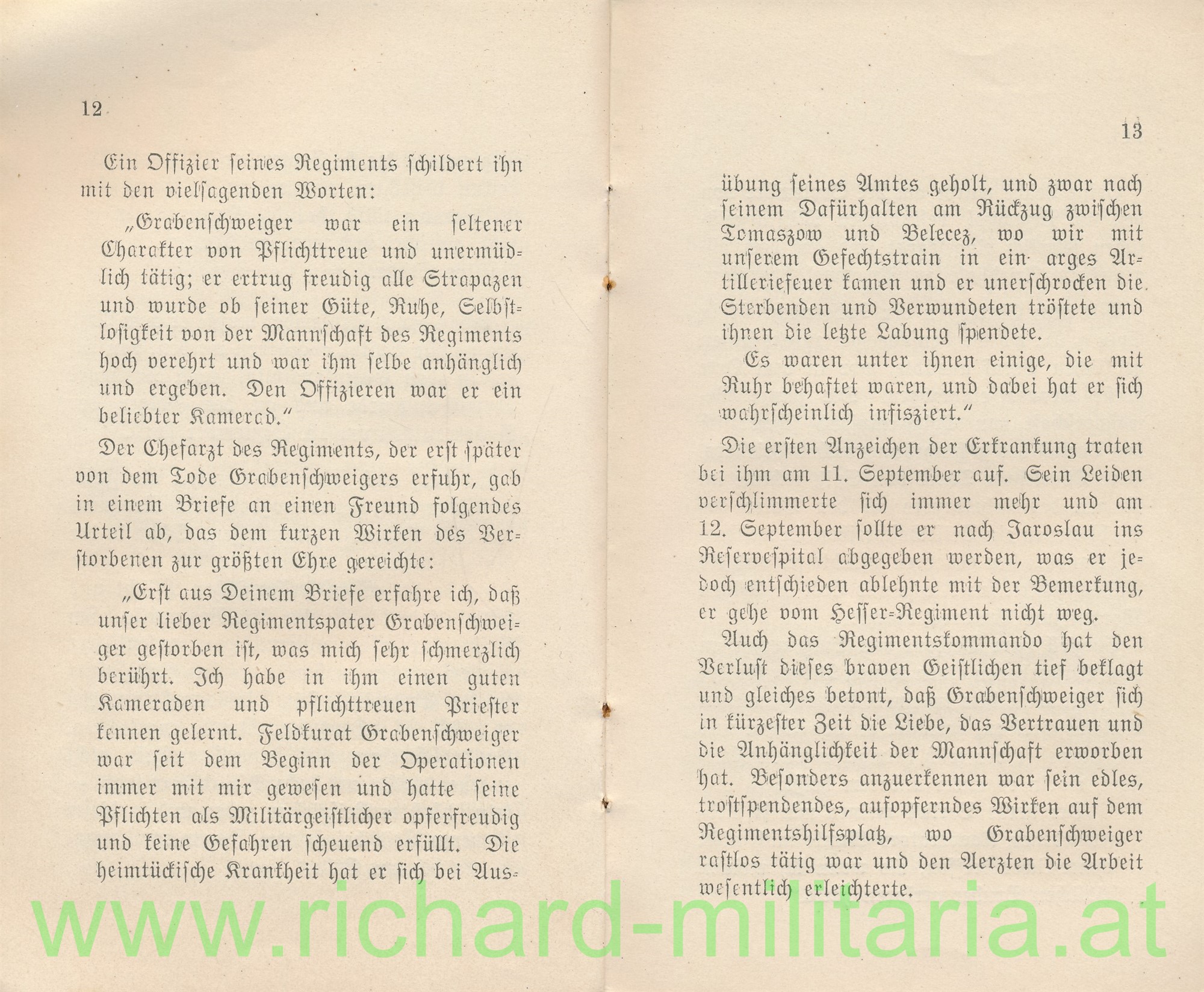 12

Ein Offizier seines Regiments schildert ihn mit den vielsagenden Worten:

„Grabenschweiger war ein seltener Charakter von Pflichttreue und unermüdlich tätig; er ertrug freudig alle Strapazen und wurde ob seiner Güte, Ruhe, Selbstlosigkeit von der Mannschaft des Regiments hoch verehrt und war ihm selbe anhänglich und ergeben. Den Offizieren war er ein beliebter Kamerad.“

Der Chefarzt des Regiments, der erst später von dem Tode Grabenschweigers erfuhr, gab in einem Briefe an einen Freund folgendes Urteil ab, das dem kurzen Wirken des Verstorbenen zur größten Ehre gereichte:

„Erst aus Deinem Briefe erfahre ich, daß unser lieber Regimentspater Grabenschweiger gestorben ist, was mich sehr schmerzlich berührt. Ich habe in ihm einen guten Kameraden und pflichttreuen Priester kennen gelernt. Feldkurat Grabenschweiger war seit dem Beginn der Operationen immer mit mir gewesen und hatte seine Pflichten als Militärgeistlicher opferfreudig und keine Gefahren scheuend erfüllt. Die heimtückische Krankheit hat er sich bei Aus-

13

übung seines Amtes geholt, und zwar nach seinem Dafürhalten am Rückzug zwischen Tomaszow und Belecez, wo wir mit unserem Gefechtstrain in ein arges Artilleriefeuer kamen und er unerschrocken die Sterbenden und Verwundeten tröstete und ihnen die letzte Labung spendete.

Es waren unter ihnen einige, die mit Ruhr behaftet waren, und dabei hat er sich wahrscheinlich infisziert.“

Die ersten Anzeichen der Erkrankung traten bei ihm am 11. September auf. Sein Leiden verschlimmerte sich immer mehr und am 12. September sollte er nach Jaroslau ins Reservespital abgegeben werden, was er jedoch entschieden ablehnte mit der Bemerkung, er gehe vom Hesser-Regiment nicht weg.

Auch das Regimentskommando hat den Verlust dieses braven Geistlichen tief beklagt und gleiches betont, daß Grabenschweiger sich in kürzester Zeit die Liebe, das Vertrauen und die Anhänglichkeit der Mannschaft erworben hat. Besonders anzuerkennen war sein edles, trostspendendes, aufopferndes Wirken auf dem Regimentshilfsplatz, wo Grabenschweiger rastlos tätig war und den Aerzten die Arbeit wesentlich erleichterte.

www.richard-militaria.at